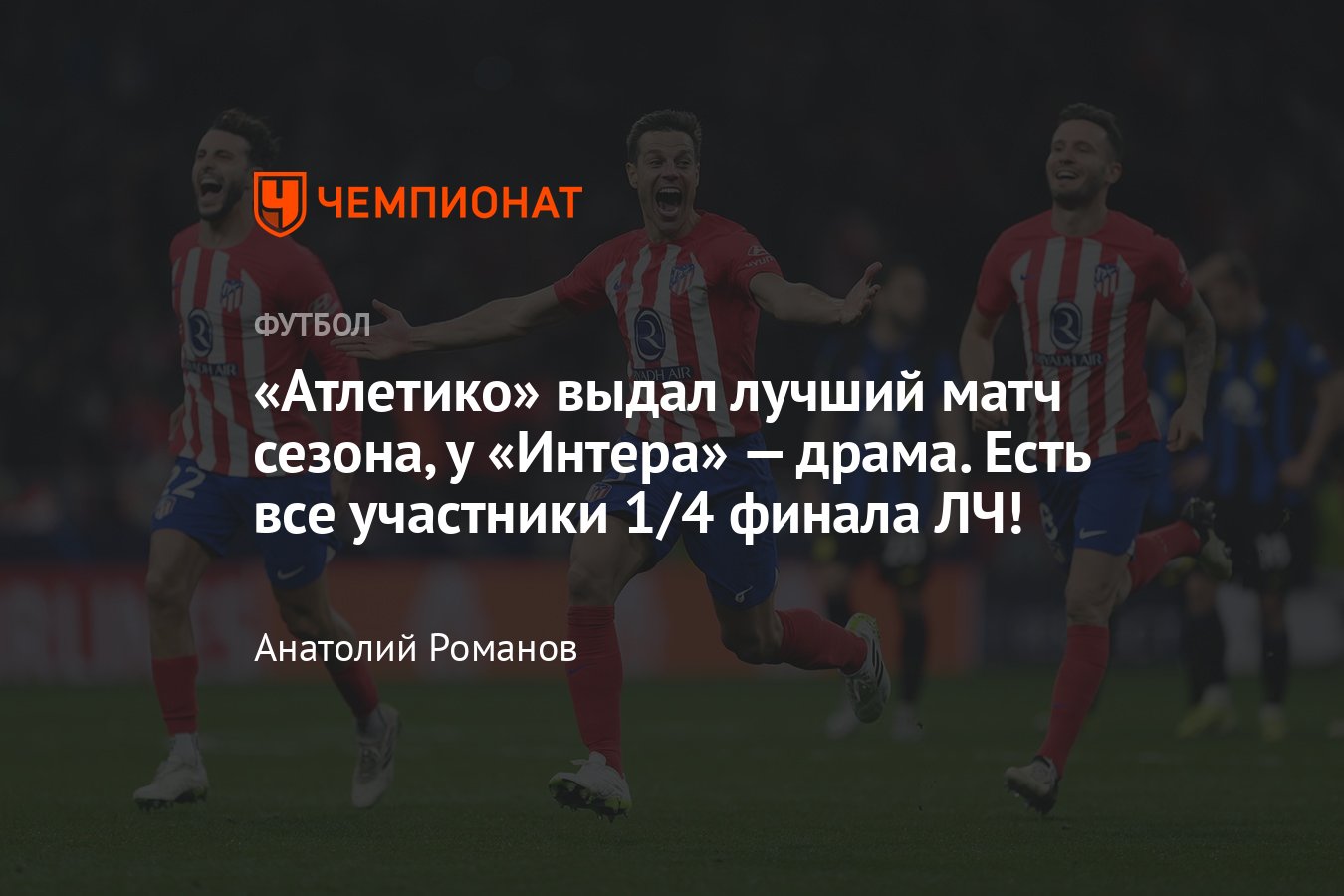 ЧЕМПИОНАТ

ФУТБОЛ

«Атлетико» выдал лучший матч сезона, у «Интера» — драма. Есть все участники 1/4 финала ЛЧ!

Анатолий Романов